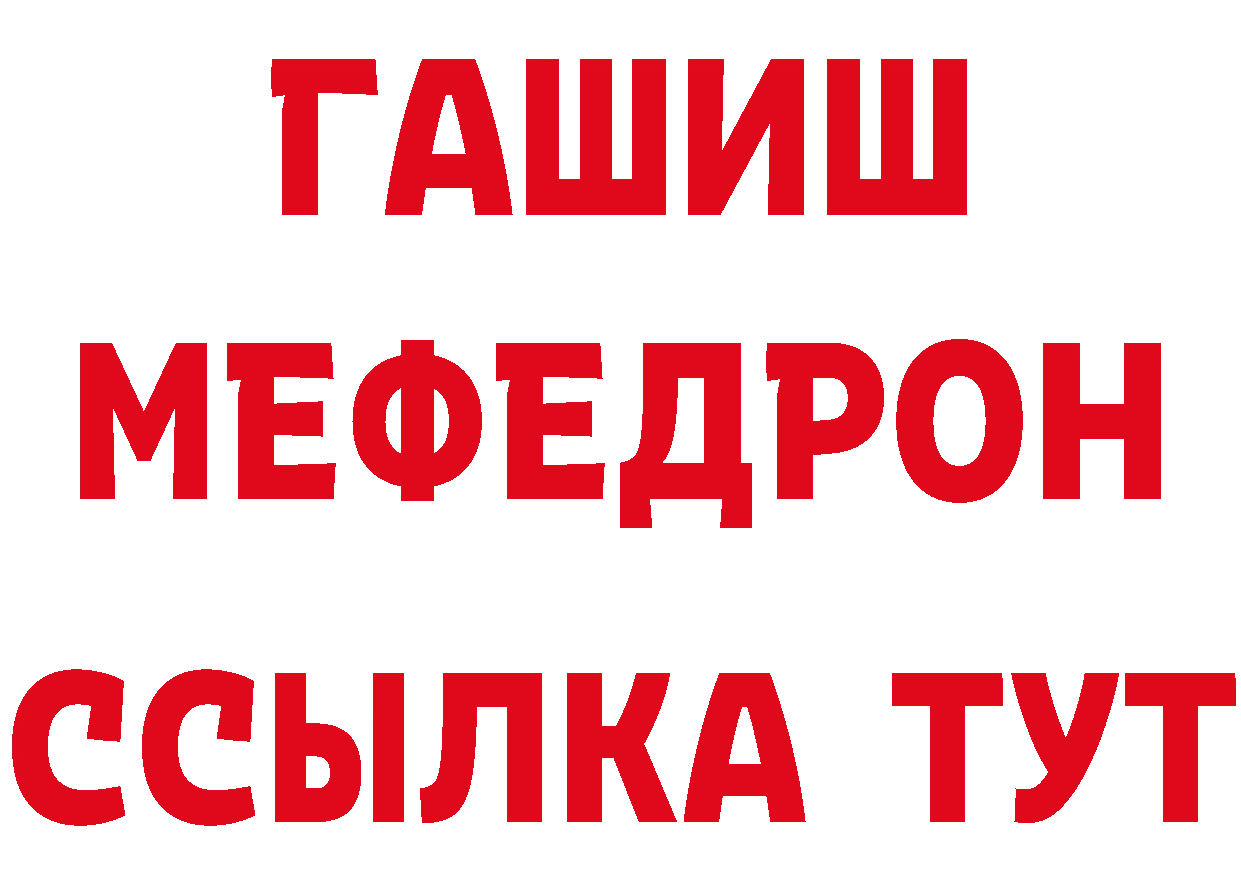 ГАШИШ
МЕФЕДРОН
ССЫЛКА ТУТ